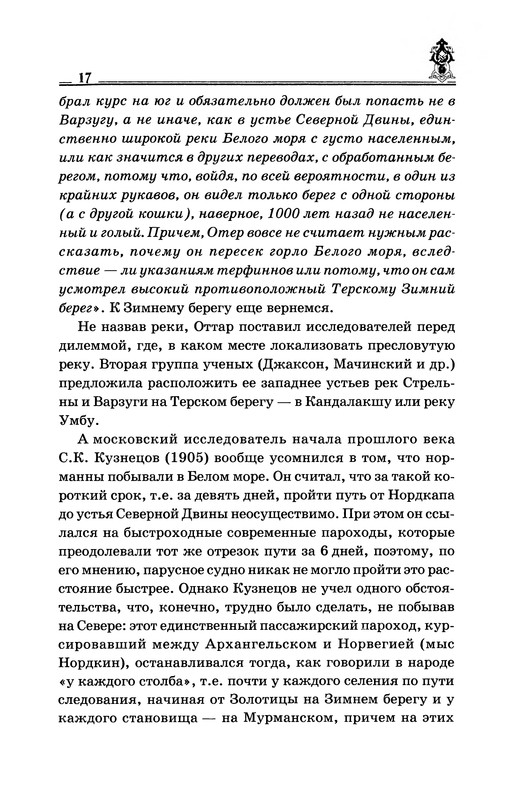 17

брал курс на юг и обязательно должен был попасть не в Варзугу, а не иначе, как в устье Северной Двины, единственно широкой реки Белого моря с густо населенным, или как значится в других переводах, с обработанным берегом, потому что, войдя, по всей вероятности, в один из крайних рукавов, он видел только берег с одной стороны (а с другой кошки), наверное, 1000 лет назад не населенный и голый. Причем, Отер вовсе не считает нужным рассказать, почему он пересек горло Белого моря, вследствие — ли указаниям терфиннов или потому, что он сам усмотрел высокий противоположный Терскому Зимний берег». К Зимнему берегу еще вернемся.

Не назвав реки, Оттар поставил исследователей перед дилеммой, где, в каком месте локализовать пресловутую реку. Вторая группа ученых (Джаксон, Мачинский и др.) предложила расположить ее западнее устьев рек Стрельны и Варзуги на Терском берегу — в Кандалакшу или реку Умбу.

А московский исследователь начала прошлого века С.К. Кузнецов (1905) вообще усомнился в том, что норманны побывали в Белом море. Он считал, что за такой короткий срок, т.е. за девять дней, пройти путь от Нордкапа до устья Северной Двины неосуществимо. При этом он ссылался на быстроходные современные пароходы, которые преодолевали тот же отрезок пути за 6 дней, поэтому, по его мнению, парусное судно никак не могло пройти это расстояние быстрее. Однако Кузнецов не учел одного обстоятельства, что, конечно, трудно было сделать, не побывав на Севере: этот единственный пассажирский пароход, курсировавший между Архангельском и Норвегией (мыс Нордкин), останавливался тогда, как говорили в народе «у каждого столба», т.е. почти у каждого селения по пути следования, начиная от Золотицы на Зимнем берегу и у каждого становища — на Мурманском, причем на этих